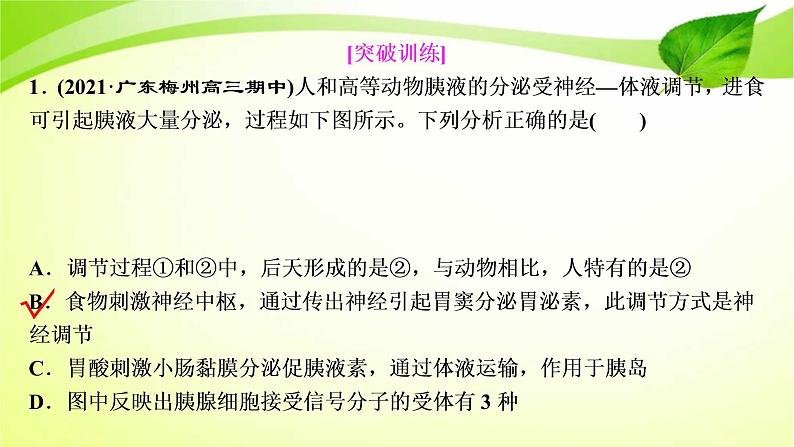 [突破训练]

1．(2021·广东梅州高三期中)人和高等动物胰液的分泌受神经—体液调节，进食可引起胰液大量分泌，过程如下图所示。下列分析正确的是(　　)

A．调节过程①和②中，后天形成的是②，与动物相比，人特有的是②

B．食物刺激神经中枢，通过传出神经引起胃窦分泌胃泌素，此调节方式是神经调节

C．胃酸刺激小肠黏膜分泌促胰液素，通过体液运输，作用于胰岛

D．图中反映出胰腺细胞接受信号分子的受体有 3 种